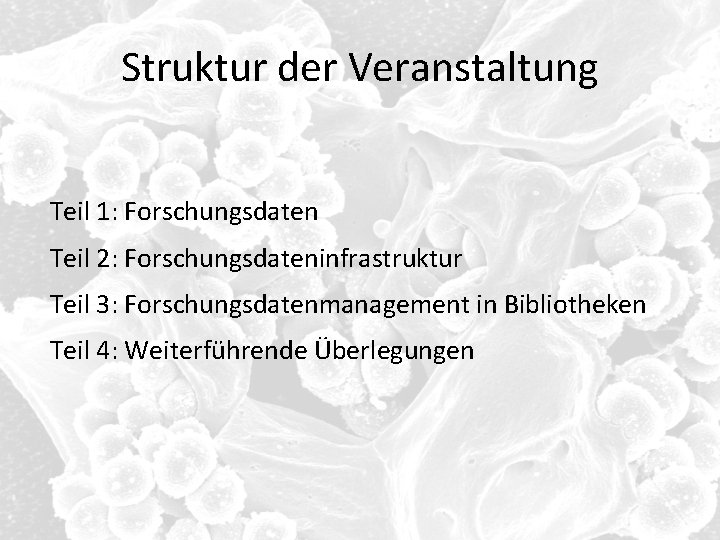 Struktur der Veranstaltung

Teil 1: Forschungsdaten

Teil 2: Forschungsdateninfrastruktur

Teil 3: Forschungsdatenmanagement in Bibliotheken

Teil 4: Weiterführende Überlegungen